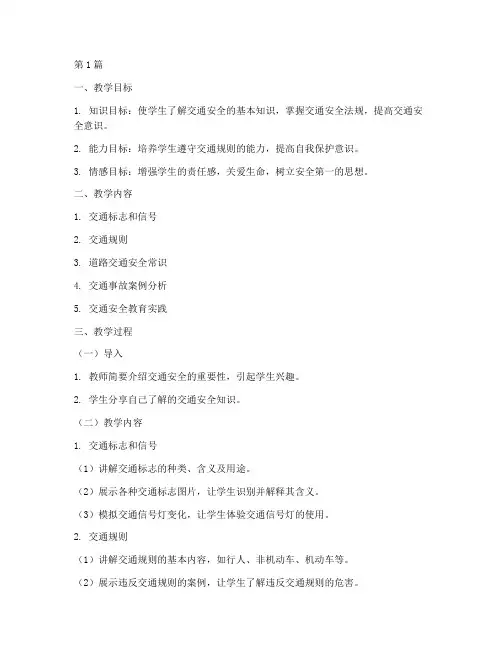 第1篇

一、教学目标

1. 知识目标：使学生了解交通安全的基本知识，掌握交通安全法规，提高交通安全意识。

2. 能力目标：培养学生遵守交通规则的能力，提高自我保护意识。

3. 情感目标：增强学生的责任感，关爱生命，树立安全第一的思想。

二、教学内容

1. 交通标志和信号

2. 交通规则

3. 道路交通安全常识

4. 交通事故案例分析

5. 交通安全教育实践

三、教学过程

（一）导入

1. 教师简要介绍交通安全的重要性，引起学生兴趣。

2. 学生分享自己了解的交通安全知识。

（二）教学内容

1. 交通标志和信号

（1）讲解交通标志的种类、含义及用途。

（2）展示各种交通标志图片，让学生识别并解释其含义。

（3）模拟交通信号灯变化，让学生体验交通信号灯的使用。

2. 交通规则

（1）讲解交通规则的基本内容，如行人、非机动车、机动车等。

（2）展示违反交通规则的案例，让学生了解违反交通规则的危害。